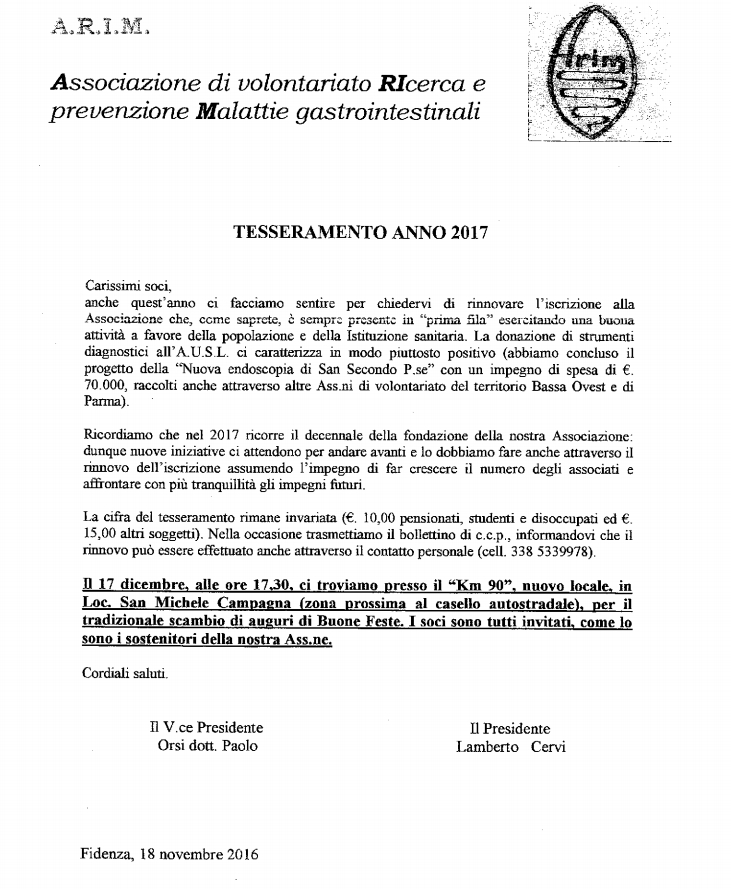 A.R.I.M.

Associazione di volontariato RIcerca e prevenzione Malattie gastrointestinali

Arim

TESSERAMENTO ANNO 2017

Carissimi soci,
anche quest'anno ci facciamo sentire per chiedervi di rinnovare l'iscrizione alla Associazione che, come saprete, è sempre presente in "prima fila" esercitando una buona attività a favore della popolazione e della Istituzione sanitaria. La donazione di strumenti diagnostici all'A.U.S.L. ci caratterizza in modo piuttosto positivo (abbiamo concluso il progetto della "Nuova endoscopia di San Secondo P.se" con un impegno di spesa di €. 70.000, raccolti anche attraverso altre Ass.ni di volontariato del territorio Bassa Ovest e di Parma).

Ricordiamo che nel 2017 ricorre il decennale della fondazione della nostra Associazione: dunque nuove iniziative ci attendono per andare avanti e lo dobbiamo fare anche attraverso il rinnovo dell'iscrizione assumendo l'impegno di far crescere il numero degli associati e affrontare con più tranquillità gli impegni futuri.

La cifra del tesseramento rimane invariata (€. 10,00 pensionati, studenti e disoccupati ed €. 15,00 altri soggetti). Nella occasione trasmettiamo il bollettino di c.c.p., informandovi che il rinnovo può essere effettuato anche attraverso il contatto personale (cell. 338 5339978).

Il 17 dicembre, alle ore 17,30, ci troviamo presso il "Km 90", nuovo locale, in Loc. San Michele Campagna (zona prossima al casello autostradale), per il tradizionale scambio di auguri di Buone Feste. I soci sono tutti invitati, come lo sono i sostenitori della nostra Ass.ne.

Cordiali saluti.

Il V.ce Presidente
Orsi dott. Paolo

Il Presidente
Lamberto Cervi

Fidenza, 18 novembre 2016